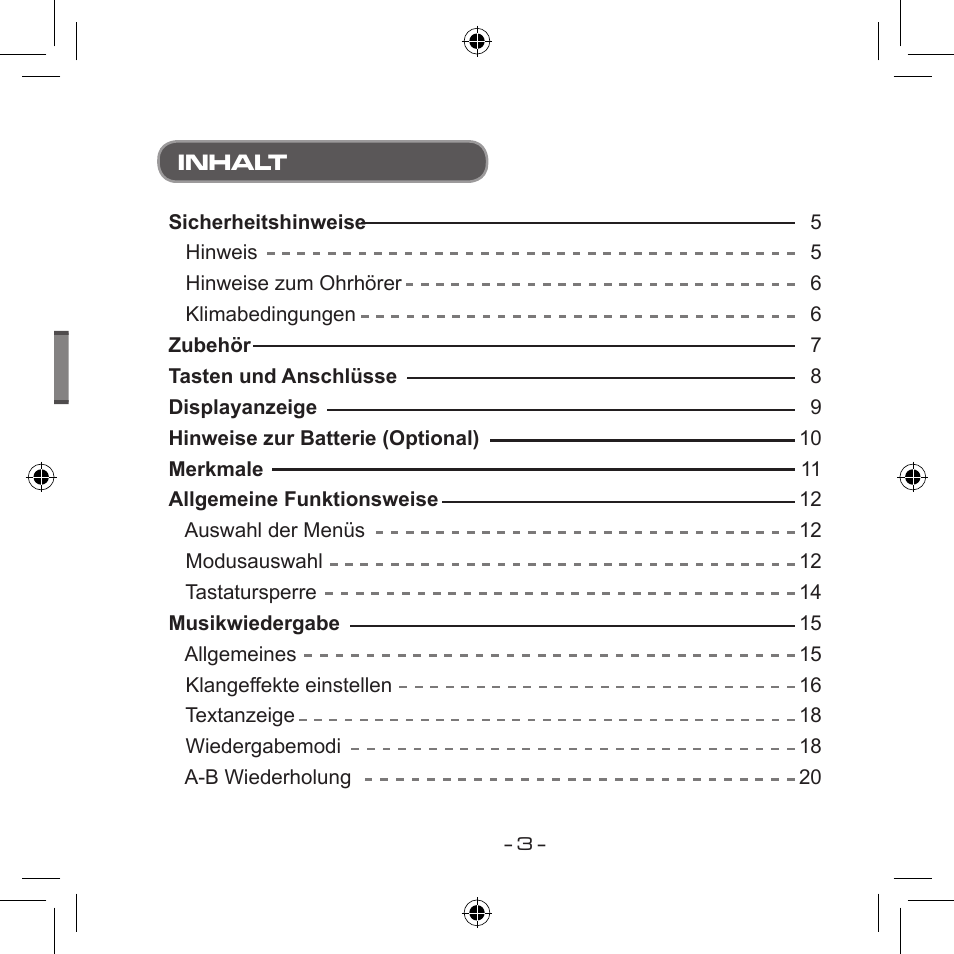 INHALT

Sicherheitshinweise 5
Hinweis 5
Hinweise zum Ohrhörer 6
Klimabedingungen 6
Zubehör 7
Tasten und Anschlüsse 8
Displayanzeige 9
Hinweise zur Batterie (Optional) 10
Merkmale 11
Allgemeine Funktionsweise 12
Auswahl der Menüs 12
Modusauswahl 12
Tastatursperre 14
Musikwiedergabe 15
Allgemeines 15
Klangeffekte einstellen 16
Textanzeige 18
Wiedergabemodi 18
A-B Wiederholung 20

- 3 -